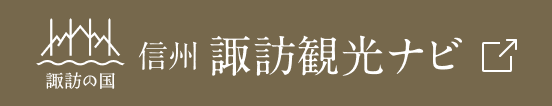 諏訪の国

信州 諏訪観光ナビ